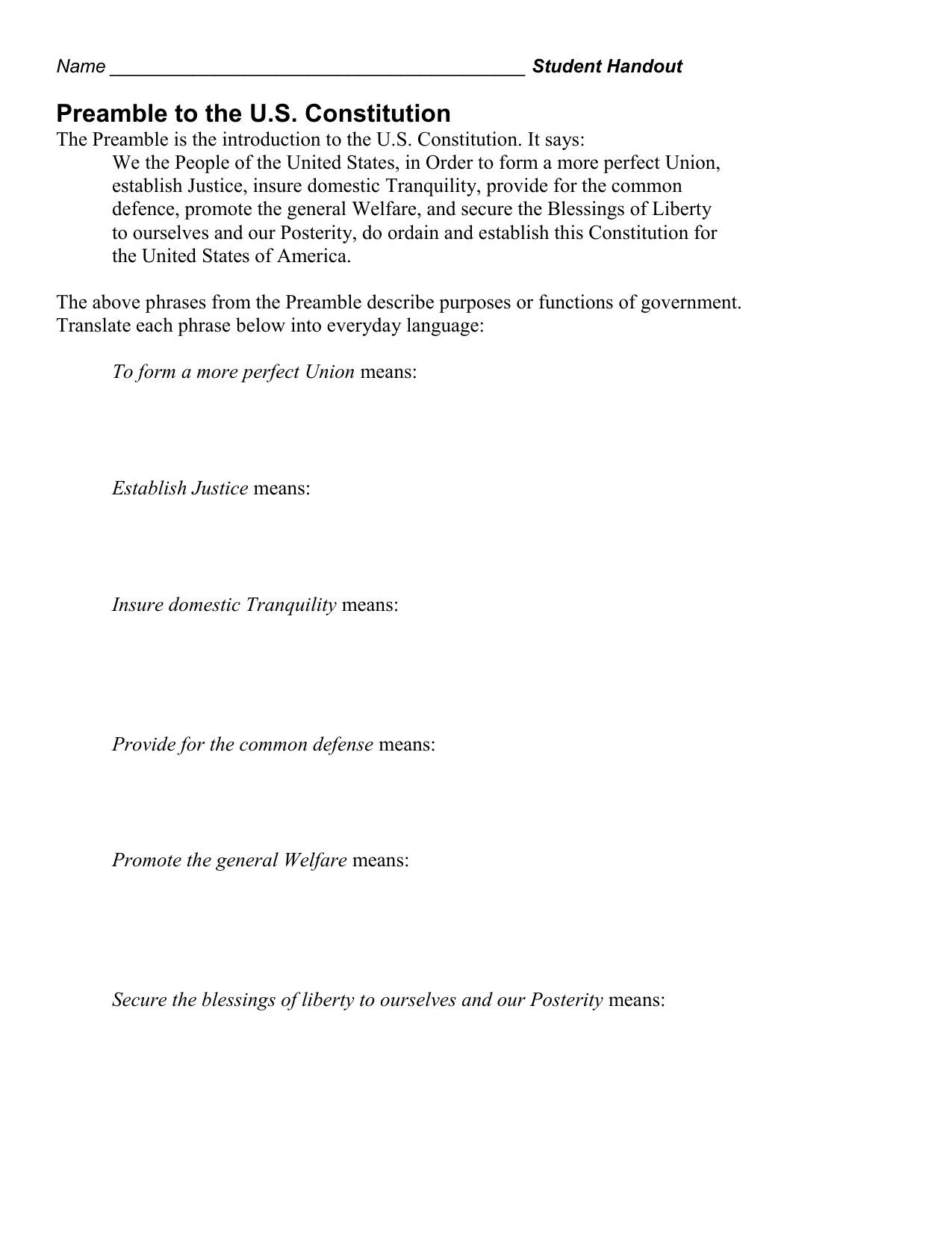 Name ________________________________________ Student Handout

Preamble to the U.S. Constitution

The Preamble is the introduction to the U.S. Constitution. It says:

We the People of the United States, in Order to form a more perfect Union, establish Justice, insure domestic Tranquility, provide for the common defence, promote the general Welfare, and secure the Blessings of Liberty to ourselves and our Posterity, do ordain and establish this Constitution for the United States of America.

The above phrases from the Preamble describe purposes or functions of government. Translate each phrase below into everyday language:

To form a more perfect Union means:

Establish Justice means:

Insure domestic Tranquility means:

Provide for the common defense means:

Promote the general Welfare means:

Secure the blessings of liberty to ourselves and our Posterity means: